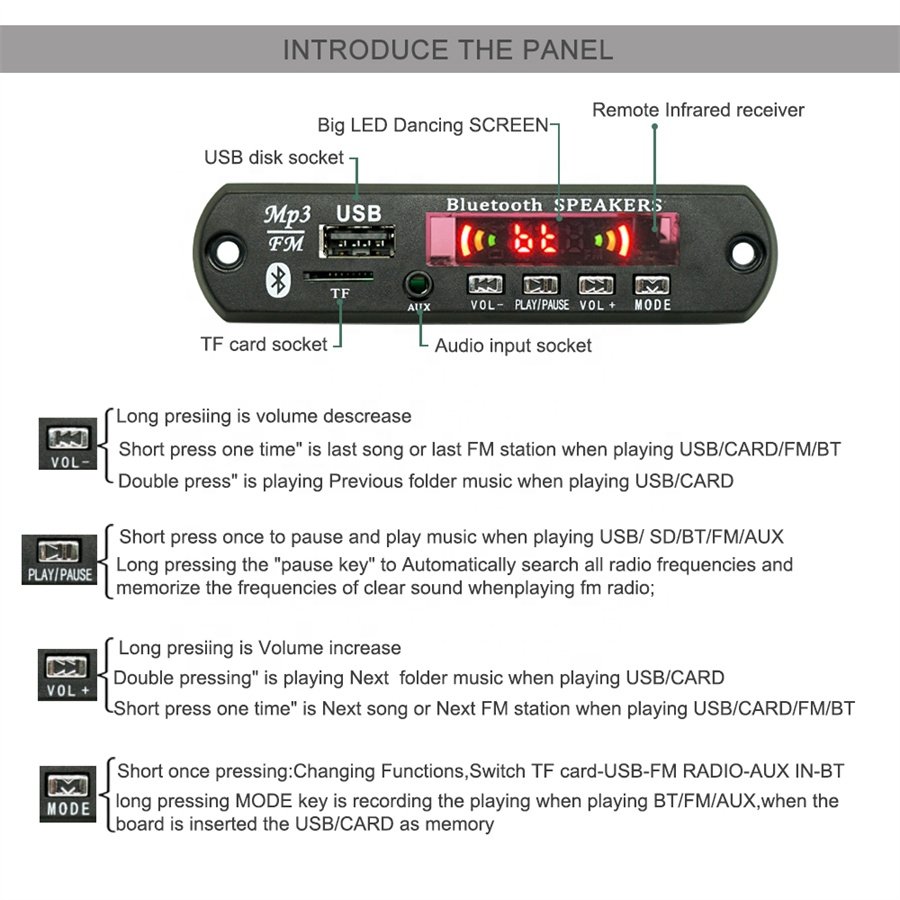 INTRODUCE THE PANEL

Big LED Dancing SCREEN

Remote Infrared receiver

USB disk socket

Mp3
FM

USB

Bluetooth SPEAKERS

bt

TF

AUX

VOL- PLAY/PAUSE VOL + MODE

TF card socket

Audio input socket

VOL-
Long presiing is volume descrease
Short press one time" is last song or last FM station when playing USB/CARD/FM/BT
Double press" is playing Previous folder music when playing USB/CARD

PLAY/PAUSE
Short press once to pause and play music when playing USB/ SD/BT/FM/AUX
Long pressing the "pause key" to Automatically search all radio frequencies and memorize the frequencies of clear sound whenplaying fm radio;

VOL +
Long presiing is Volume increase
Double pressing" is playing Next folder music when playing USB/CARD
Short press one time" is Next song or Next FM station when playing USB/CARD/FM/BT

MODE
Short once pressing:Changing Functions,Switch TF card-USB-FM RADIO-AUX IN-BT
long pressing MODE key is recording the playing when playing BT/FM/AUX,when the board is inserted the USB/CARD as memory